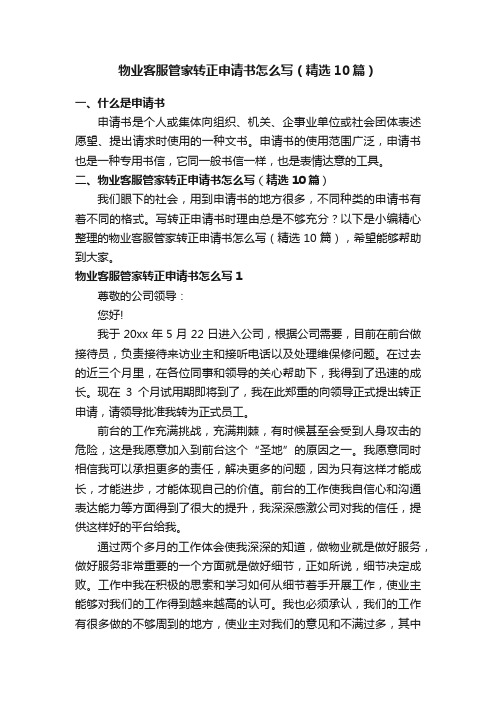 物业客服管家转正申请书怎么写（精选10篇）

一、什么是申请书

申请书是个人或集体向组织、机关、企事业单位或社会团体表述愿望、提出请求时使用的一种文书。申请书的使用范围广泛，申请书也是一种专用书信，它同一般书信一样，也是表情达意的工具。

二、物业客服管家转正申请书怎么写（精选10篇）

我们眼下的社会，用到申请书的地方很多，不同种类的申请书有着不同的格式。写转正申请书时理由总是不够充分？以下是小编精心整理的物业客服管家转正申请书怎么写（精选10篇），希望能够帮助到大家。

物业客服管家转正申请书怎么写1

尊敬的公司领导：

您好!

我于20xx年5月22日进入公司，根据公司需要，目前在前台做接待员，负责接待来访业主和接听电话以及处理维保修问题。在过去的近三个月里，在各位同事和领导的关心帮助下，我得到了迅速的成长。现在3个月试用期即将到了，我在此郑重的向领导正式提出转正申请，请领导批准我转为正式员工。

前台的工作充满挑战，充满荆棘，有时候甚至会受到人身攻击的危险，这是我愿意加入到前台这个“圣地”的原因之一。我愿意同时相信我可以承担更多的责任，解决更多的问题，因为只有这样才能成长，才能进步，才能体现自己的价值。前台的工作使我自信心和沟通表达能力等方面得到了很大的提升，我深深感激公司对我的信任，提供这样好的平台给我。

通过两个多月的工作体会使我深深的知道，做物业就是做好服务，做好服务非常重要的一个方面就是做好细节，正如所说，细节决定成败。工作中我在积极的思索和学习如何从细节着手开展工作，使业主能够对我们的工作得到越来越高的认可。我也必须承认，我们的工作有很多做的不够周到的地方，使业主对我们的意见和不满过多，其中